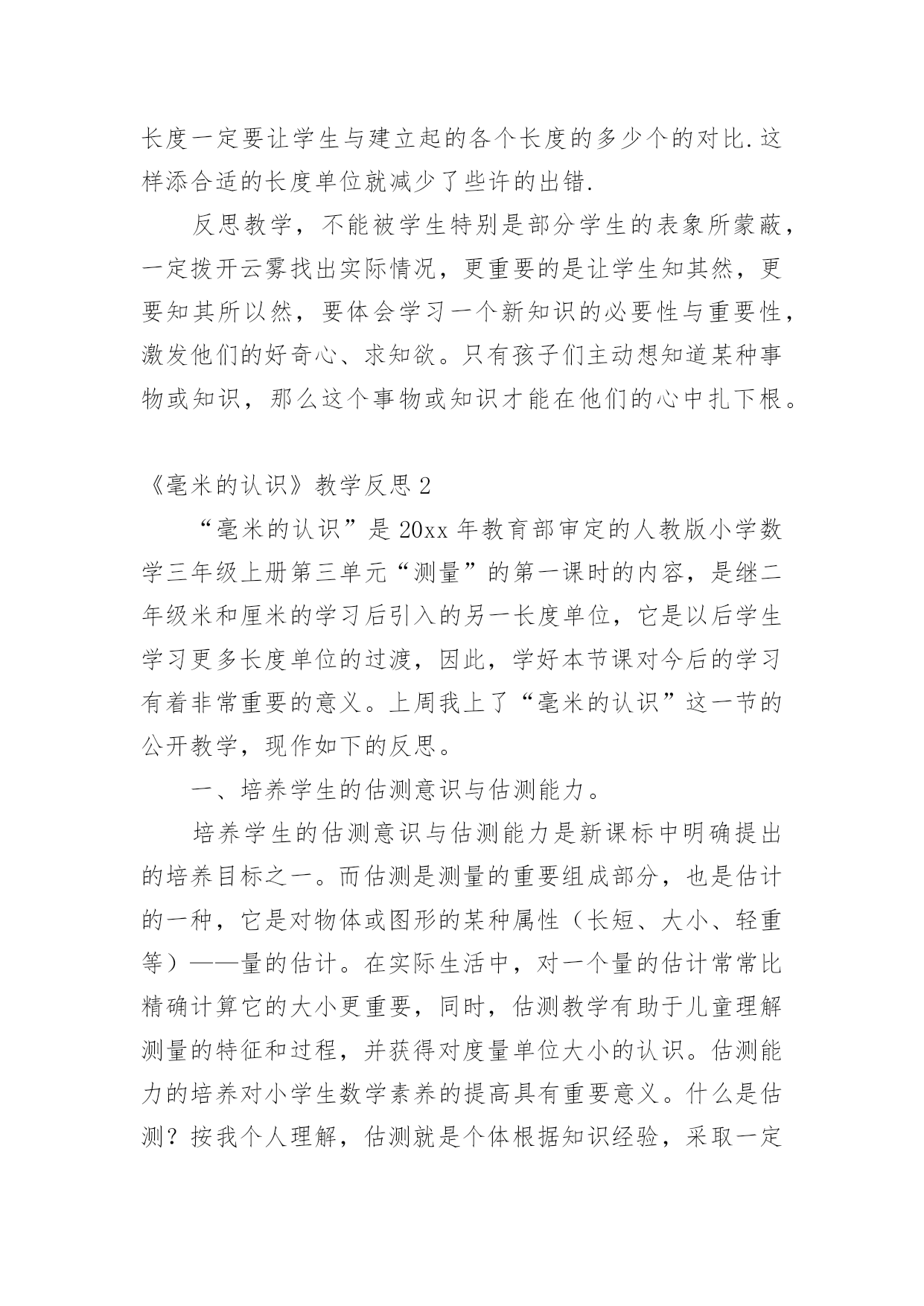 长度一定要让学生与建立起的各个长度的多少个的对比.这样添合适的长度单位就减少了些许的出错.

反思教学，不能被学生特别是部分学生的表象所蒙蔽，一定拨开云雾找出实际情况，更重要的是让学生知其然，更要知其所以然，要体会学习一个新知识的必要性与重要性，激发他们的好奇心、求知欲。只有孩子们主动想知道某种事物或知识，那么这个事物或知识才能在他们的心中扎下根。

《毫米的认识》教学反思2

“毫米的认识”是20xx年教育部审定的人教版小学数学三年级上册第三单元“测量”的第一课时的内容，是继二年级米和厘米的学习后引入的另一长度单位，它是以后学生学习更多长度单位的过渡，因此，学好本节课对今后的学习有着非常重要的意义。上周我上了“毫米的认识”这一节的公开教学，现作如下的反思。

一、培养学生的估测意识与估测能力。

培养学生的估测意识与估测能力是新课标中明确提出的培养目标之一。而估测是测量的重要组成部分，也是估计的一种，它是对物体或图形的某种属性（长短、大小、轻重等）——量的估计。在实际生活中，对一个量的估计常常比精确计算它的大小更重要，同时，估测教学有助于儿童理解测量的特征和过程，并获得对度量单位大小的认识。估测能力的培养对小学生数学素养的提高具有重要意义。什么是估测？按我个人理解，估测就是个体根据知识经验，采取一定